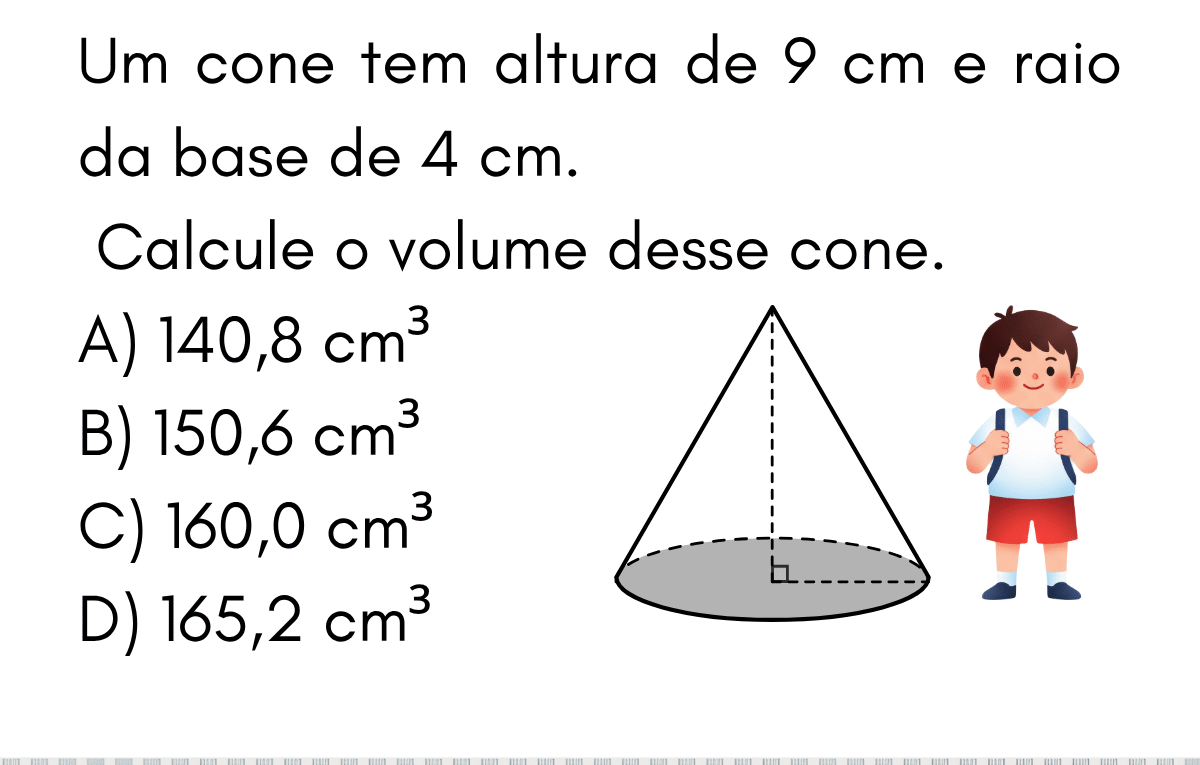 Um cone tem altura de 9 cm e raio da base de 4 cm.

Calcule o volume desse cone.

A) 140,8 $cm^3$
B) 150,6 $cm^3$
C) 160,0 $cm^3$
D) 165,2 $cm^3$